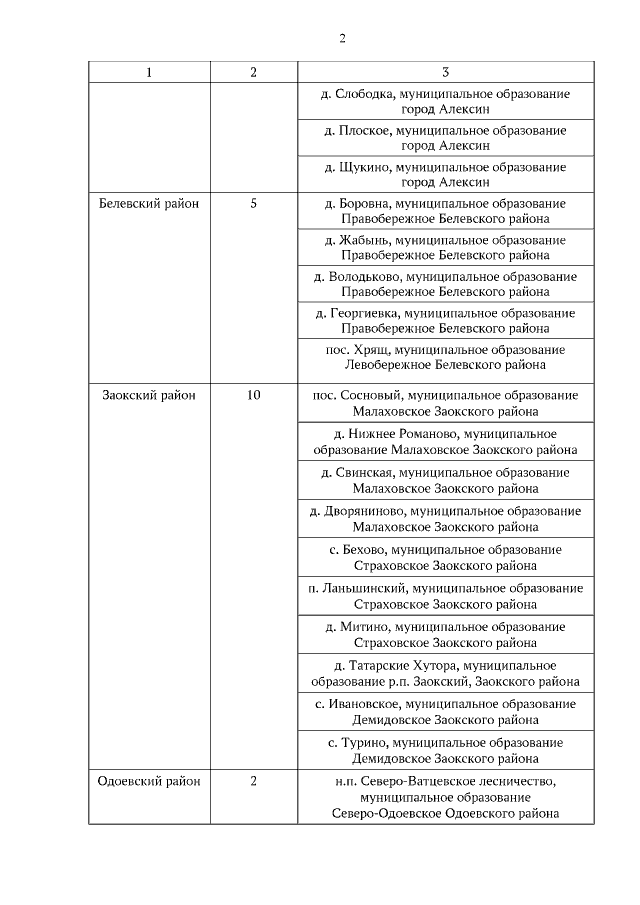 2

| 1 | 2 | 3 |
|---|---|---|
| | | д. Слободка, муниципальное образование город Алексин |
| | | д. Плоское, муниципальное образование город Алексин |
| | | д. Щукино, муниципальное образование город Алексин |
| Белевский район | 5 | д. Боровна, муниципальное образование Правобережное Белевского района |
| | | д. Жабынь, муниципальное образование Правобережное Белевского района |
| | | д. Володьково, муниципальное образование Правобережное Белевского района |
| | | д. Георгиевка, муниципальное образование Правобережное Белевского района |
| | | пос. Хрящ, муниципальное образование Левобережное Белевского района |
| Заокский район | 10 | пос. Сосновый, муниципальное образование Малаховское Заокского района |
| | | д. Нижнее Романово, муниципальное образование Малаховское Заокского района |
| | | д. Свинская, муниципальное образование Малаховское Заокского района |
| | | д. Дворяниново, муниципальное образование Малаховское Заокского района |
| | | с. Бехово, муниципальное образование Страховское Заокского района |
| | | п. Ланьшинский, муниципальное образование Страховское Заокского района |
| | | д. Митино, муниципальное образование Страховское Заокского района |
| | | д. Татарские Хутора, муниципальное образование р.п. Заокский, Заокского района |
| | | с. Ивановское, муниципальное образование Демидовское Заокского района |
| | | с. Турино, муниципальное образование Демидовское Заокского района |
| Одоевский район | 2 | н.п. Северо-Ватцевское лесничество, муниципальное образование Северо-Одоевское Одоевского района |